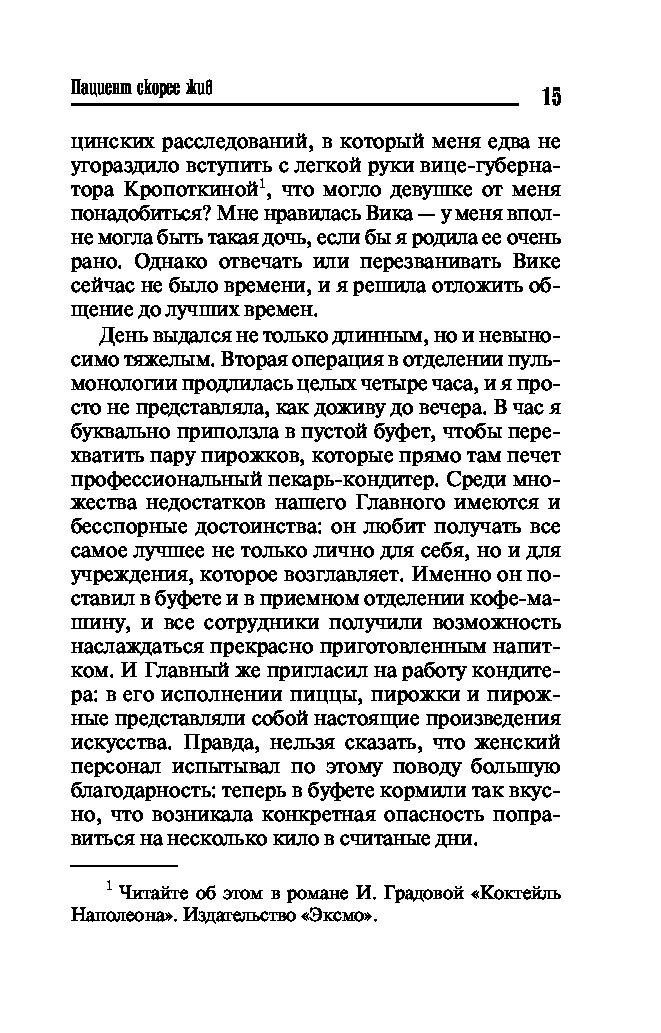 Пациент скорее жив 15

цинских расследований, в который меня едва не угораздило вступить с легкой руки вице-губернатора Кропоткиной$^1$, что могло девушке от меня понадобиться? Мне нравилась Вика — у меня вполне могла быть такая дочь, если бы я родила ее очень рано. Однако отвечать или перезванивать Вике сейчас не было времени, и я решила отложить общение до лучших времен.

День выдался не только длинным, но и невыносимо тяжелым. Вторая операция в отделении пульмонологии продлилась целых четыре часа, и я просто не представляла, как доживу до вечера. В час я буквально приползла в пустой буфет, чтобы перехватить пару пирожков, которые прямо там печет профессиональный пекарь-кондитер. Среди множества недостатков нашего Главного имеются и бесспорные достоинства: он любит получать все самое лучшее не только лично для себя, но и для учреждения, которое возглавляет. Именно он поставил в буфете и в приемном отделении кофе-машину, и все сотрудники получили возможность наслаждаться прекрасно приготовленным напитком. И Главный же пригласил на работу кондитера: в его исполнении пиццы, пирожки и пирожные представляли собой настоящие произведения искусства. Правда, нельзя сказать, что женский персонал испытывал по этому поводу большую благодарность: теперь в буфете кормили так вкусно, что возникала конкретная опасность поправиться на несколько кило в считаные дни.

$^1$ Читайте об этом в романе И. Градовой «Коктейль Наполеона». Издательство «Эксмо».